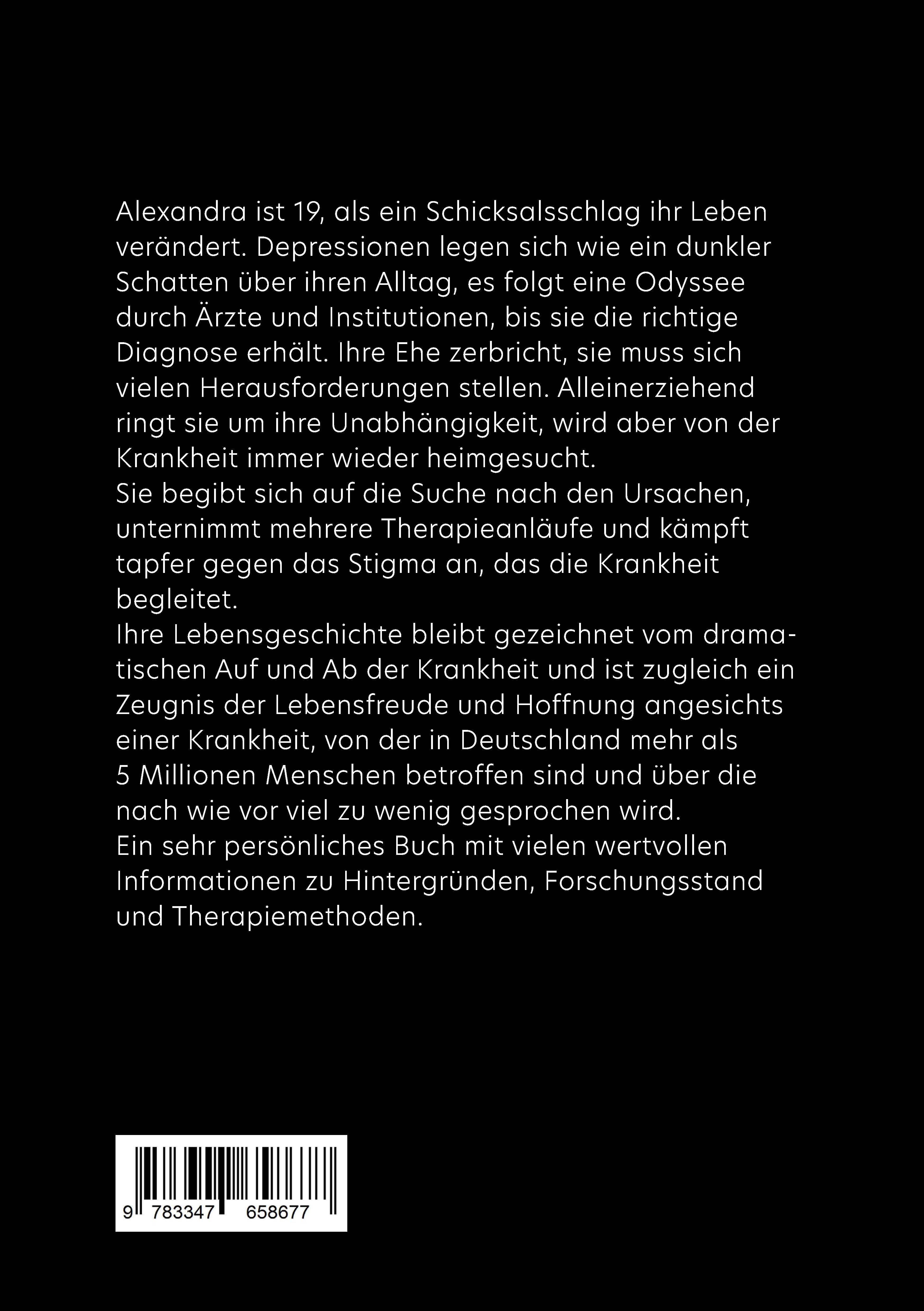 Alexandra ist 19, als ein Schicksalsschlag ihr Leben verändert. Depressionen legen sich wie ein dunkler Schatten über ihren Alltag, es folgt eine Odyssee durch Ärzte und Institutionen, bis sie die richtige Diagnose erhält. Ihre Ehe zerbricht, sie muss sich vielen Herausforderungen stellen. Alleinerziehend ringt sie um ihre Unabhängigkeit, wird aber von der Krankheit immer wieder heimgesucht.
Sie begibt sich auf die Suche nach den Ursachen, unternimmt mehrere Therapieanläufe und kämpft tapfer gegen das Stigma an, das die Krankheit begleitet.
Ihre Lebensgeschichte bleibt gezeichnet vom dramatischen Auf und Ab der Krankheit und ist zugleich ein Zeugnis der Lebensfreude und Hoffnung angesichts einer Krankheit, von der in Deutschland mehr als 5 Millionen Menschen betroffen sind und über die nach wie vor viel zu wenig gesprochen wird.
Ein sehr persönliches Buch mit vielen wertvollen Informationen zu Hintergründen, Forschungsstand und Therapiemethoden.

9 783347 658677